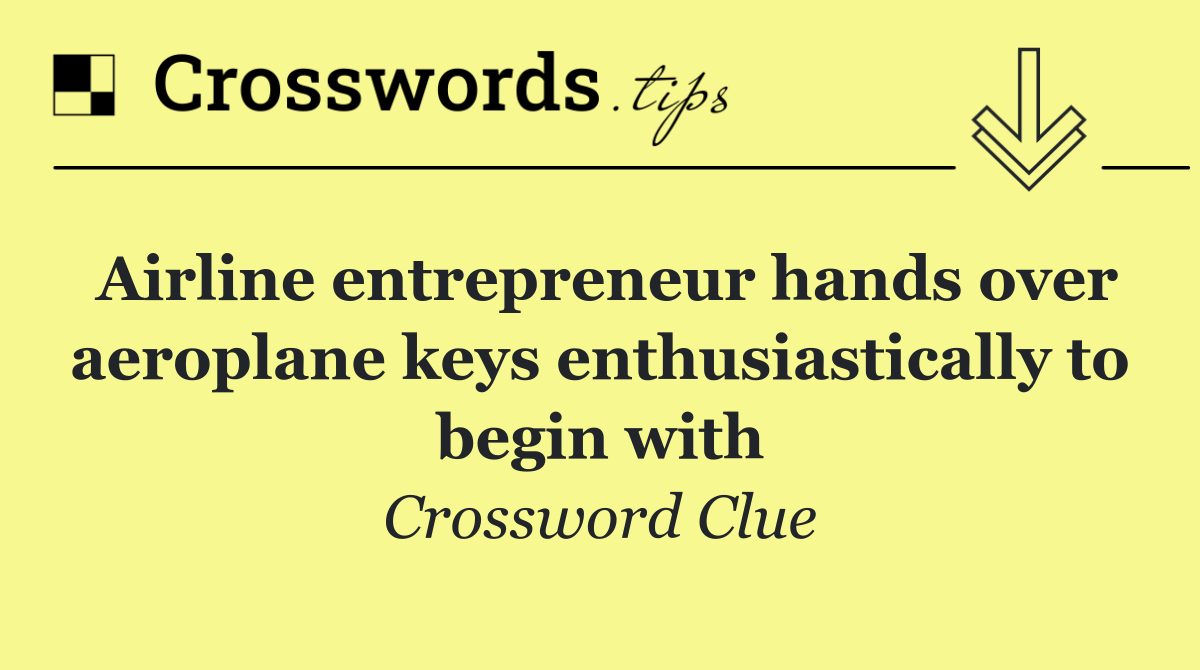 Crosswords.tips

Airline entrepreneur hands over aeroplane keys enthusiastically to begin with

Crossword Clue